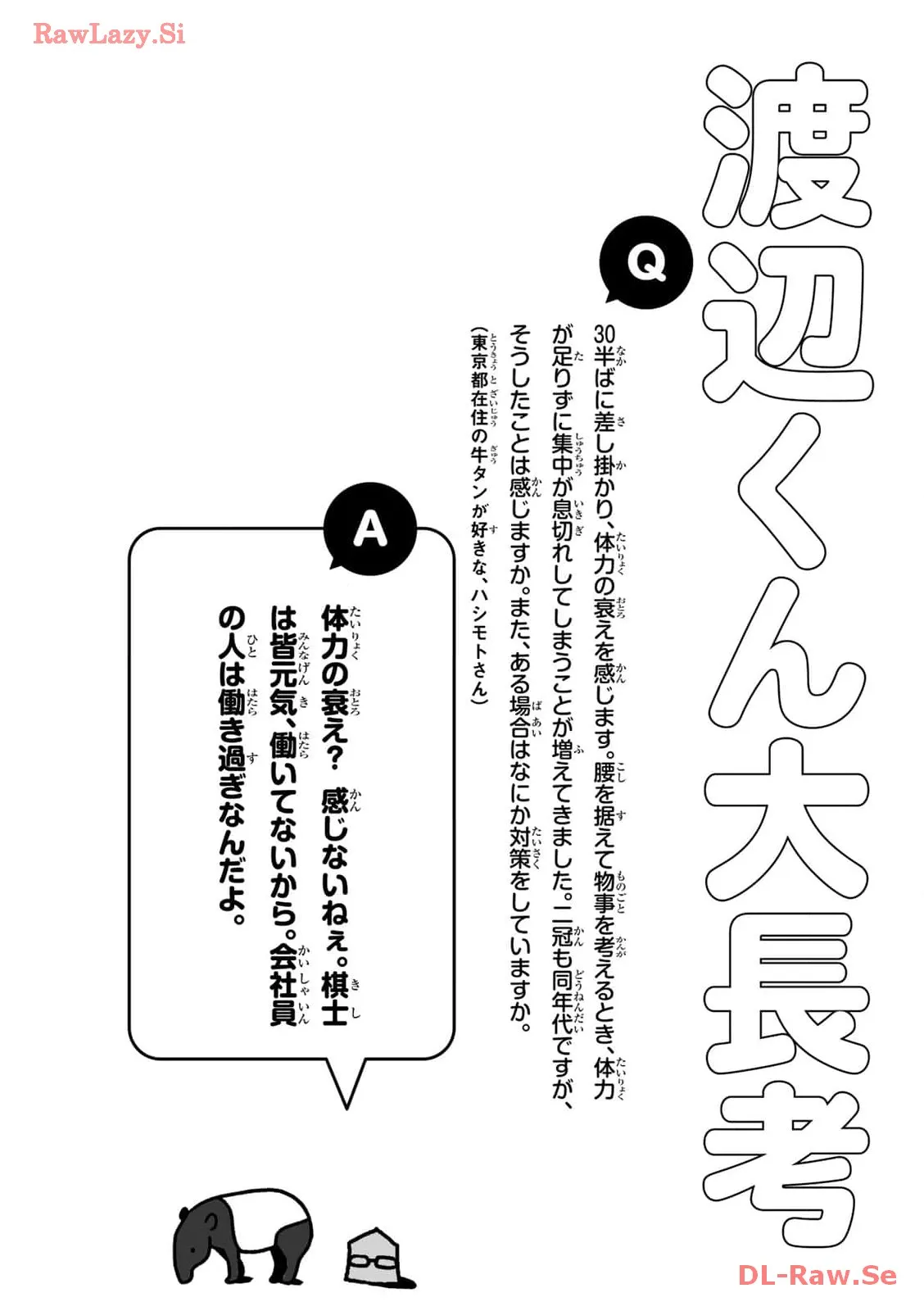 RawLazy.Si

渡辺くん大長考

Q

30半ばに差し掛かり、体力の衰えを感じます。腰を据えて物事を考えるとき、体力が足りずに集中が息切れしてしまうことが増えてきました。二冠も同年代ですが、そうしたことは感じますか。また、ある場合はなにか対策をしていますか。

（東京都在住の牛タンが好きな、ハシモトさん）

A

体力の衰え？ 感じないねぇ。棋士は皆元気、働いてないから。会社員の人は働き過ぎなんだよ。

DL-Raw.Se